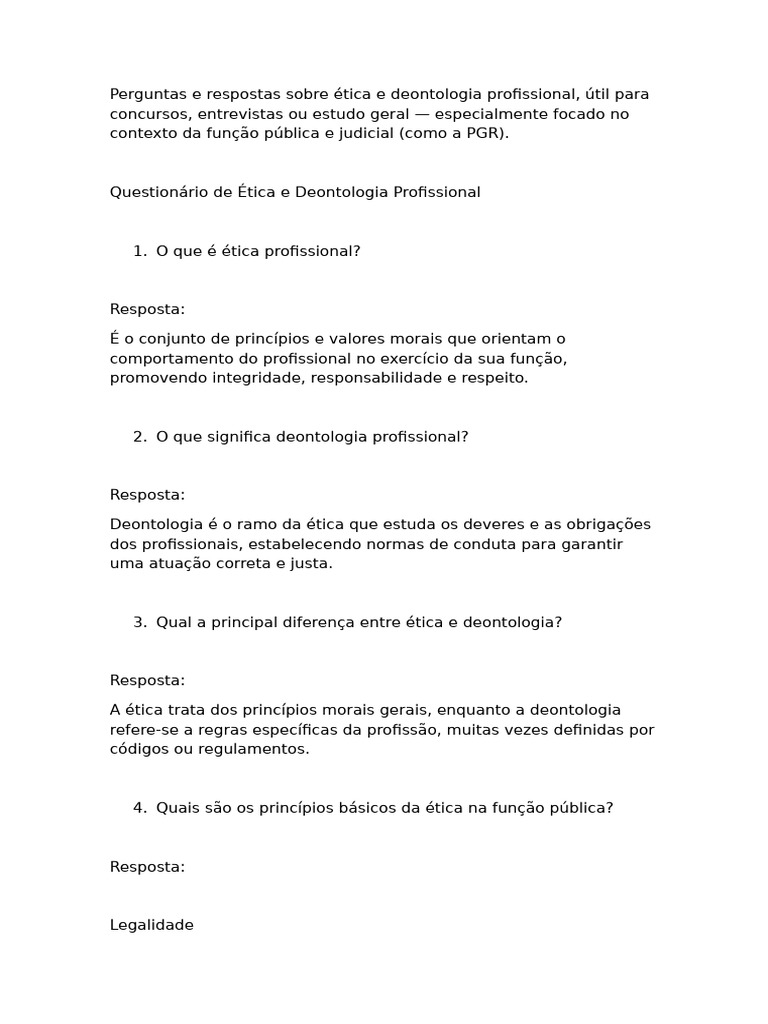 Perguntas e respostas sobre ética e deontologia profissional, útil para concursos, entrevistas ou estudo geral — especialmente focado no contexto da função pública e judicial (como a PGR).

Questionário de Ética e Deontologia Profissional

1. O que é ética profissional?

Resposta:

É o conjunto de princípios e valores morais que orientam o comportamento do profissional no exercício da sua função, promovendo integridade, responsabilidade e respeito.

2. O que significa deontologia profissional?

Resposta:

Deontologia é o ramo da ética que estuda os deveres e as obrigações dos profissionais, estabelecendo normas de conduta para garantir uma atuação correta e justa.

3. Qual a principal diferença entre ética e deontologia?

Resposta:

A ética trata dos princípios morais gerais, enquanto a deontologia refere-se a regras específicas da profissão, muitas vezes definidas por códigos ou regulamentos.

4. Quais são os princípios básicos da ética na função pública?

Resposta:

Legalidade